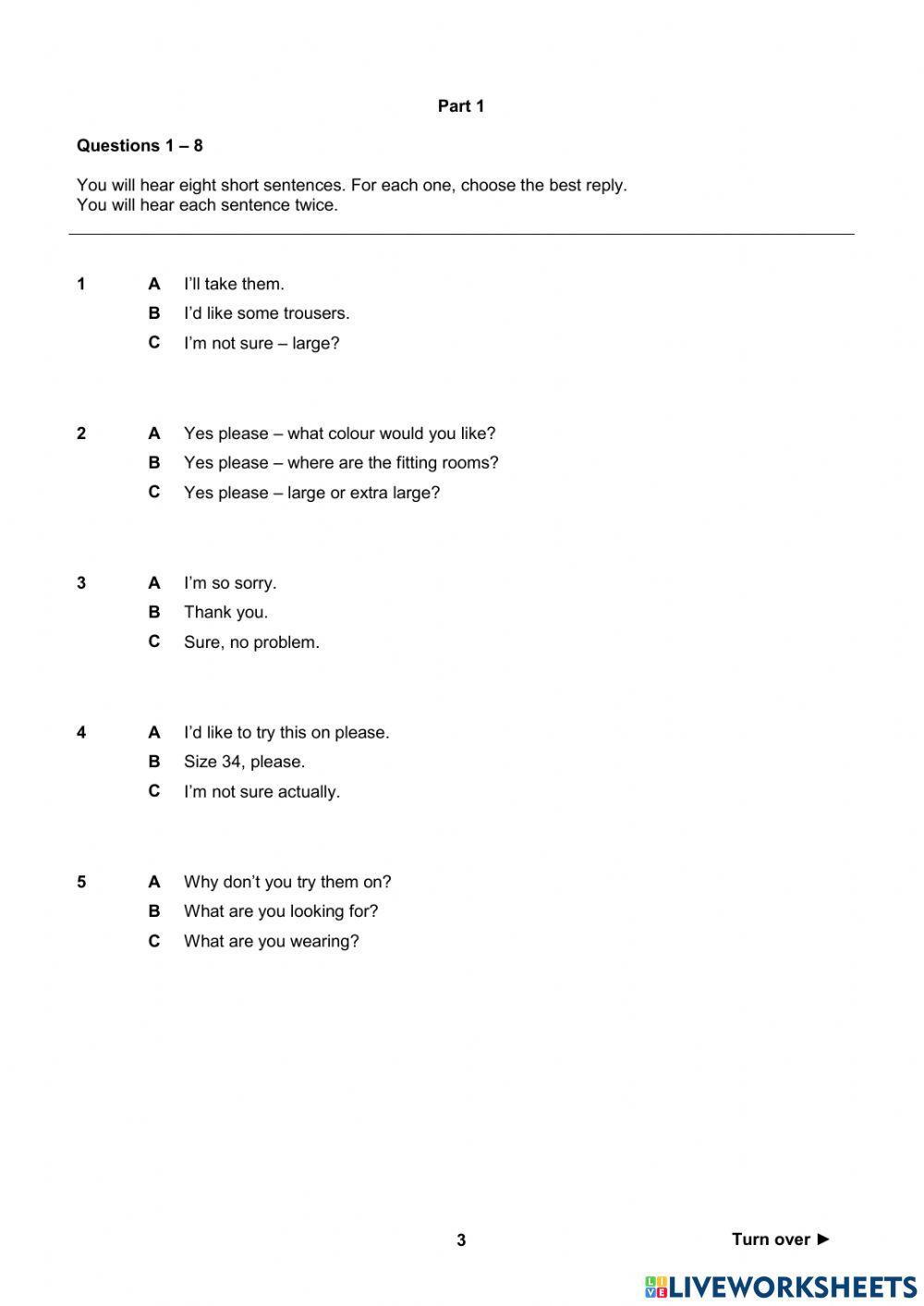 Part 1

Questions 1 – 8

You will hear eight short sentences. For each one, choose the best reply.
You will hear each sentence twice.

1 A I'll take them.
B I'd like some trousers.
C I'm not sure – large?

2 A Yes please – what colour would you like?
B Yes please – where are the fitting rooms?
C Yes please – large or extra large?

3 A I'm so sorry.
B Thank you.
C Sure, no problem.

4 A I'd like to try this on please.
B Size 34, please.
C I'm not sure actually.

5 A Why don't you try them on?
B What are you looking for?
C What are you wearing?

3

Turn over ►

LIVEWORKSHEETS